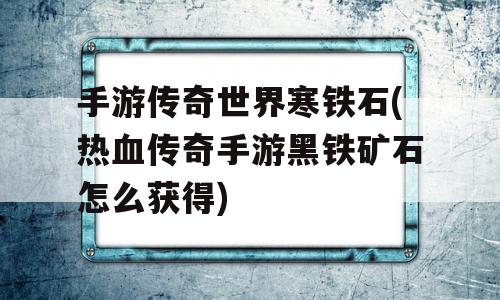 手游传奇世界寒铁石(热血传奇手游黑铁矿石怎么获得)